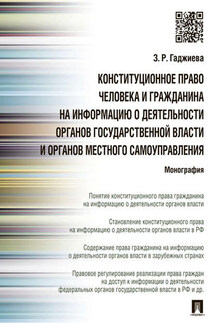 З. Р. Гаджиева

КОНСТИТУЦИОННОЕ ПРАВО ЧЕЛОВЕКА И ГРАЖДАНИНА НА ИНФОРМАЦИЮ О ДЕЯТЕЛЬНОСТИ ОРГАНОВ ГОСУДАРСТВЕННОЙ ВЛАСТИ И ОРГАНОВ МЕСТНОГО САМОУПРАВЛЕНИЯ

Монография

Понятие конституционного права гражданина на информацию о деятельности органов власти

Становление конституционного права на информацию о деятельности органов власти в РФ

Содержание права гражданина на информацию о деятельности органов власти в зарубежных странах

Правовое регулирование реализации права граждан на доступ к информации о деятельности федеральных органов государственной власти в РФ и др.

ПРОСПЕКТ